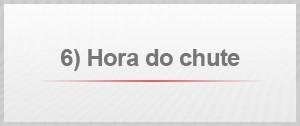 6) Hora do chute